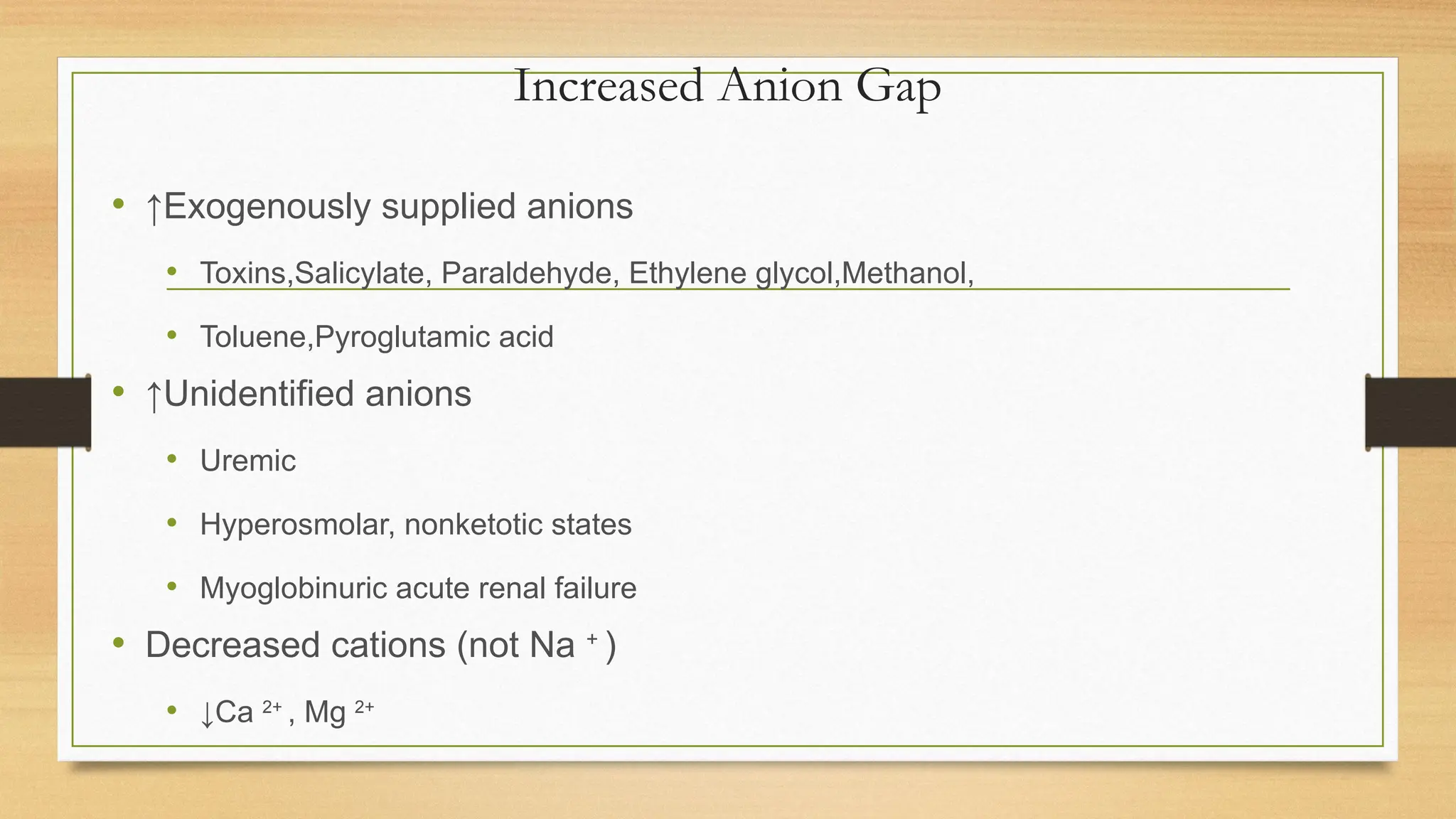 Increased Anion Gap

• ↑Exogenously supplied anions

• Toxins,Salicylate, Paraldehyde, Ethylene glycol,Methanol,

• Toluene,Pyroglutamic acid

• ↑Unidentified anions

• Uremic

• Hyperosmolar, nonketotic states

• Myoglobinuric acute renal failure

• Decreased cations (not $Na^+$)

• ↓$Ca^{2+}$, $Mg^{2+}$